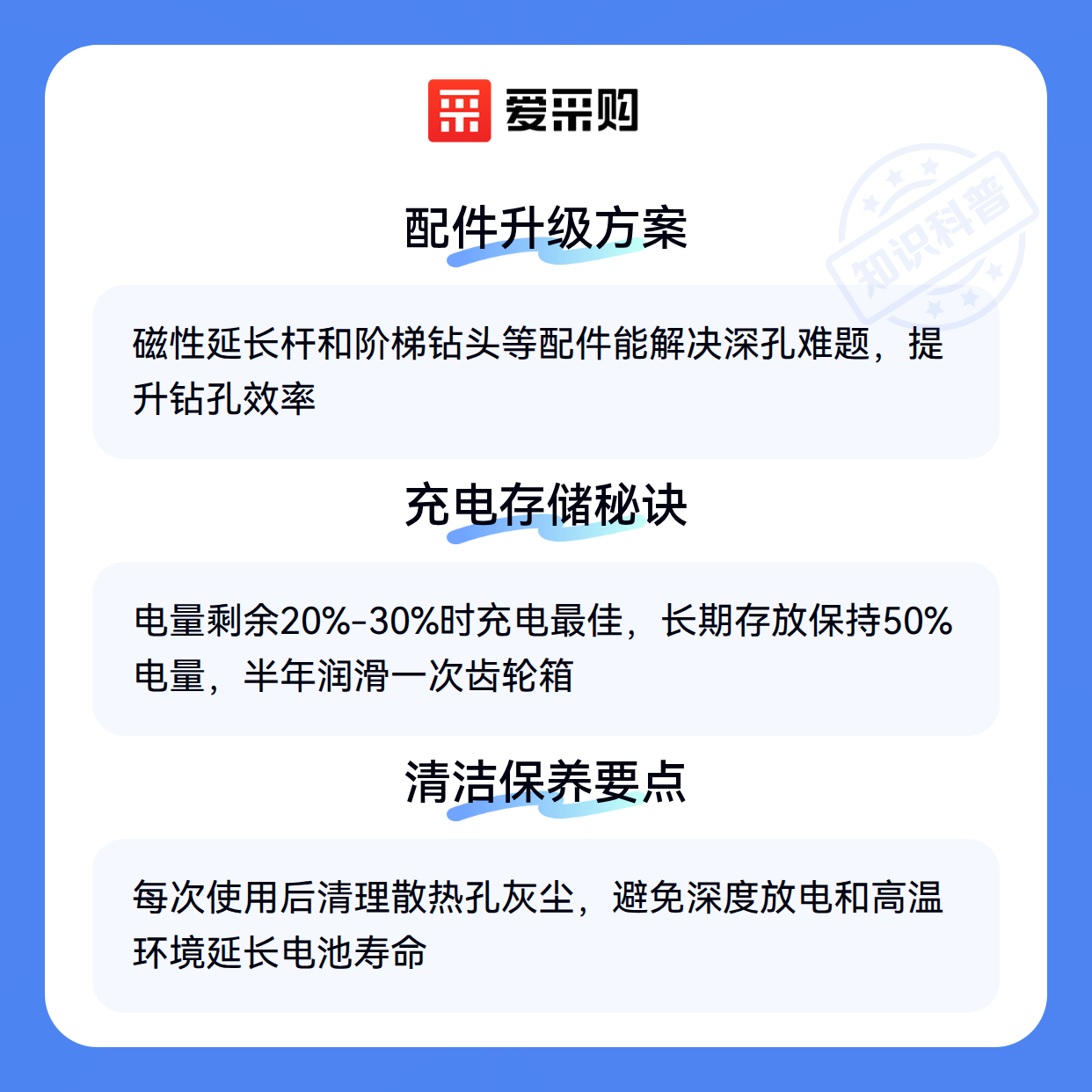 爱采购

配件升级方案

磁性延长杆和阶梯钻头等配件能解决深孔难题，提升钻孔效率

充电存储秘诀

电量剩余20%-30%时充电最佳，长期存放保持50%电量，半年润滑一次齿轮箱

清洁保养要点

每次使用后清理散热孔灰尘，避免深度放电和高温环境延长电池寿命

知识科普